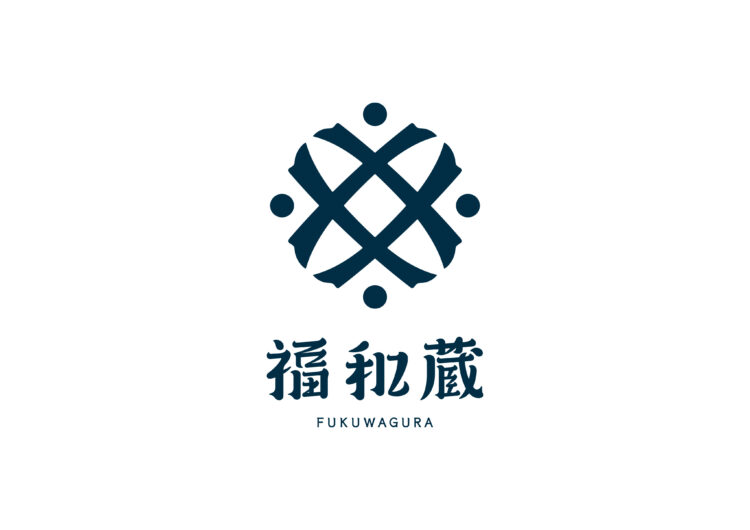 福和蔵
FUKUWAGURA